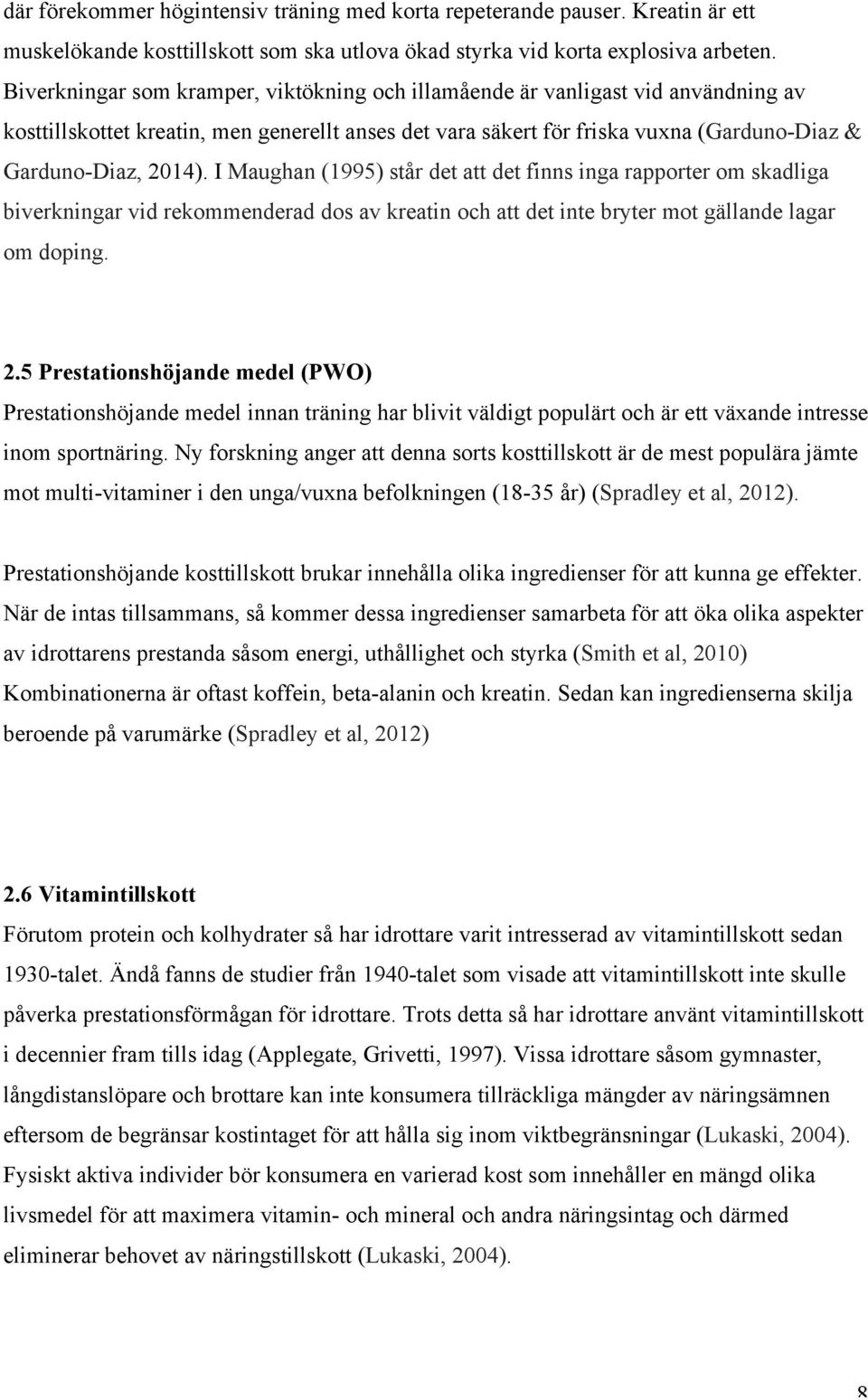 där förekommer högintensiv träning med korta repeterande pauser. Kreatin är ett muskelökande kosttillskott som ska utlova ökad styrka vid korta explosiva arbeten. Biverkningar som kramper, viktökning och illamående är vanligast vid användning av kosttillskottet kreatin, men generellt anses det vara säkert för friska vuxna (Garduno-Diaz & Garduno-Diaz, 2014). I Maughan (1995) står det att det finns inga rapporter om skadliga biverkningar vid rekommenderad dos av kreatin och att det inte bryter mot gällande lagar om doping.

2.5 Prestationshöjande medel (PWO)
Prestationshöjande medel innan träning har blivit väldigt populärt och är ett växande intresse inom sportnäring. Ny forskning anger att denna sorts kosttillskott är de mest populära jämte mot multi-vitaminer i den unga/vuxna befolkningen (18-35 år) (Spradley et al, 2012).

Prestationshöjande kosttillskott brukar innehålla olika ingredienser för att kunna ge effekter. När de intas tillsammans, så kommer dessa ingredienser samarbeta för att öka olika aspekter av idrottarens prestanda såsom energi, uthållighet och styrka (Smith et al, 2010) Kombinationerna är oftast koffein, beta-alanin och kreatin. Sedan kan ingredienserna skilja beroende på varumärke (Spradley et al, 2012)

2.6 Vitamintillskott
Förutom protein och kolhydrater så har idrottare varit intresserad av vitamintillskott sedan 1930-talet. Ändå fanns de studier från 1940-talet som visade att vitamintillskott inte skulle påverka prestationsförmågan för idrottare. Trots detta så har idrottare använt vitamintillskott i decennier fram tills idag (Applegate, Grivetti, 1997). Vissa idrottare såsom gymnaster, långdistanslöpare och brottare kan inte konsumera tillräckliga mängder av näringsämnen eftersom de begränsar kostintaget för att hålla sig inom viktbegränsningar (Lukaski, 2004). Fysiskt aktiva individer bör konsumera en varierad kost som innehåller en mängd olika livsmedel för att maximera vitamin- och mineral och andra näringsintag och därmed eliminerar behovet av näringstillskott (Lukaski, 2004).

8